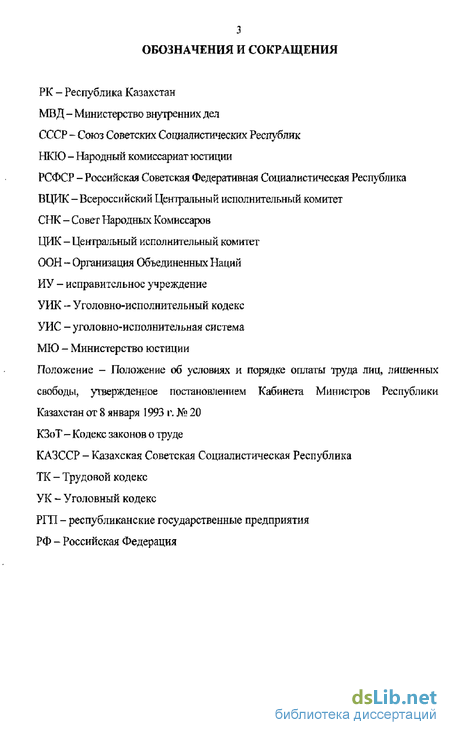 3

ОБОЗНАЧЕНИЯ И СОКРАЩЕНИЯ

РК – Республика Казахстан

МВД – Министерство внутренних дел

СССР – Союз Советских Социалистических Республик

НКЮ – Народный комиссариат юстиции

РСФСР – Российская Советская Федеративная Социалистическая Республика

ВЦИК – Всероссийский Центральный исполнительный комитет

СНК – Совет Народных Комиссаров

ЦИК – Центральный исполнительный комитет

ООН – Организация Объединенных Наций

ИУ – исправительное учреждение

УИК – Уголовно-исполнительный кодекс

УИС – уголовно-исполнительная система

МЮ – Министерство юстиции

Положение – Положение об условиях и порядке оплаты труда лиц, лишенных свободы, утвержденное постановлением Кабинета Министров Республики Казахстан от 8 января 1993 г. № 20

КЗоТ – Кодекс законов о труде

КАЗССР – Казахская Советская Социалистическая Республика

ТК – Трудовой кодекс

УК – Уголовный кодекс

РГП – республиканские государственные предприятия

РФ – Российская Федерация

dsLib.net
библиотека диссертаций